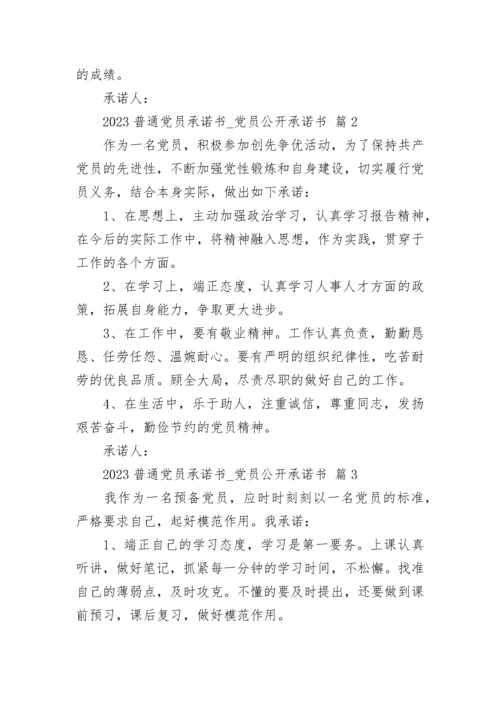 的成绩。

承诺人：

2023 普通党员承诺书_党员公开承诺书 篇 2

作为一名党员，积极参加创先争优活动，为了保持共产党员的先进性，不断加强党性锻炼和自身建设，切实履行党员义务，结合本身实际，做出如下承诺：

1、在思想上，主动加强政治学习，认真学习报告精神，在今后的实际工作中，将精神融入思想，作为实践，贯穿于工作的各个方面。

2、在学习上，端正态度，认真学习人事人才方面的政策，拓展自身能力，争取更大进步。

3、在工作中，要有敬业精神。工作认真负责，勤勤恳恳、任劳任怨、温婉耐心。要有严明的组织纪律性，吃苦耐劳的优良品质。顾全大局，尽责尽职的做好自己的工作。

4、在生活中，乐于助人，注重诚信，尊重同志，发扬艰苦奋斗，勤俭节约的党员精神。

承诺人：

2023 普通党员承诺书_党员公开承诺书 篇 3

我作为一名预备党员，应时时刻刻以一名党员的标准，严格要求自己，起好模范作用。我承诺：

1、端正自己的学习态度，学习是第一要务。上课认真听讲，做好笔记，抓紧每一分钟的学习时间，不松懈。找准自己的薄弱点，及时攻克。不懂的要及时提出，还要做到课前预习，课后复习，做好模范作用。